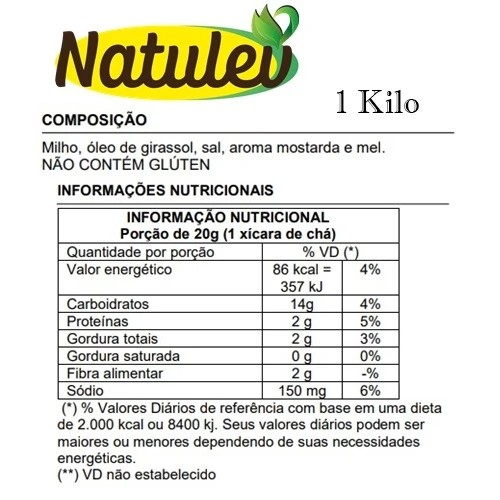 Natulev

1 Kilo

COMPOSIÇÃO

Milho, óleo de girassol, sal, aroma mostarda e mel.
NÃO CONTÉM GLÚTEN

INFORMAÇÕES NUTRICIONAIS

| INFORMAÇÃO NUTRICIONAL Porção de 20g (1 xícara de chá) | | |
|---|---|---|
| Quantidade por porção | % VD (*) | |
| Valor energético | 86 kcal = 357 kJ | 4% |
| Carboidratos | 14g | 4% |
| Proteínas | 2 g | 5% |
| Gordura totais | 2 g | 3% |
| Gordura saturada | 0 g | 0% |
| Fibra alimentar | 2 g | -% |
| Sódio | 150 mg | 6% |

(*) % Valores Diários de referência com base em uma dieta de 2.000 kcal ou 8400 kj. Seus valores diários podem ser maiores ou menores dependendo de suas necessidades energéticas.
(**) VD não estabelecido